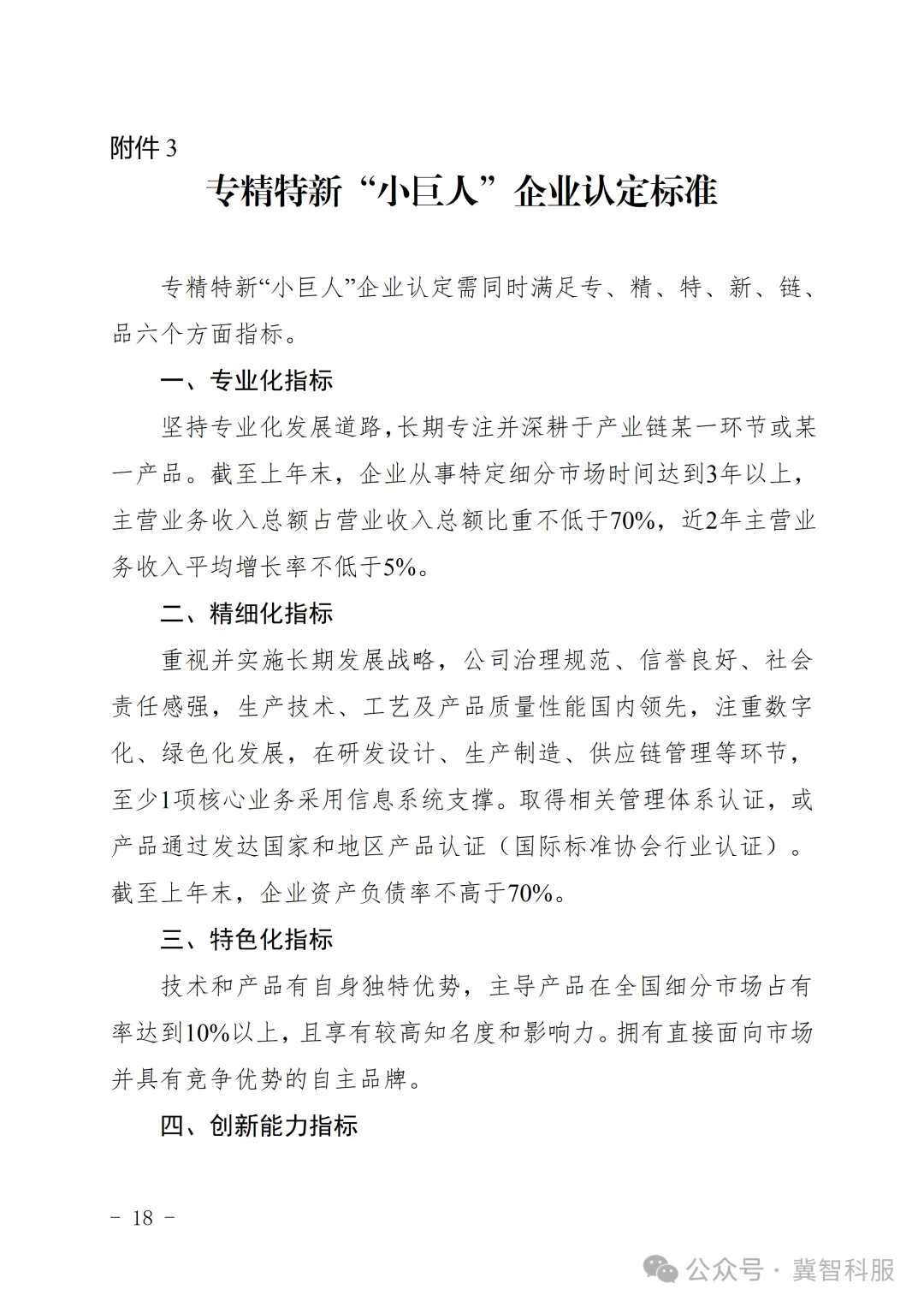 附件 3

专精特新“小巨人”企业认定标准

专精特新“小巨人”企业认定需同时满足专、精、特、新、链、品六个方面指标。

一、专业化指标

坚持专业化发展道路，长期专注并深耕于产业链某一环节或某一产品。截至上年末，企业从事特定细分市场时间达到3年以上，主营业务收入总额占营业收入总额比重不低于70%，近2年主营业务收入平均增长率不低于5%。

二、精细化指标

重视并实施长期发展战略，公司治理规范、信誉良好、社会责任感强，生产技术、工艺及产品质量性能国内领先，注重数字化、绿色化发展，在研发设计、生产制造、供应链管理等环节，至少1项核心业务采用信息系统支撑。取得相关管理体系认证，或产品通过发达国家和地区产品认证（国际标准协会行业认证）。截至上年末，企业资产负债率不高于70%。

三、特色化指标

技术和产品有自身独特优势，主导产品在全国细分市场占有率达到10%以上，且享有较高知名度和影响力。拥有直接面向市场并具有竞争优势的自主品牌。

四、创新能力指标

－ 18 －

公众号 · 冀智科服